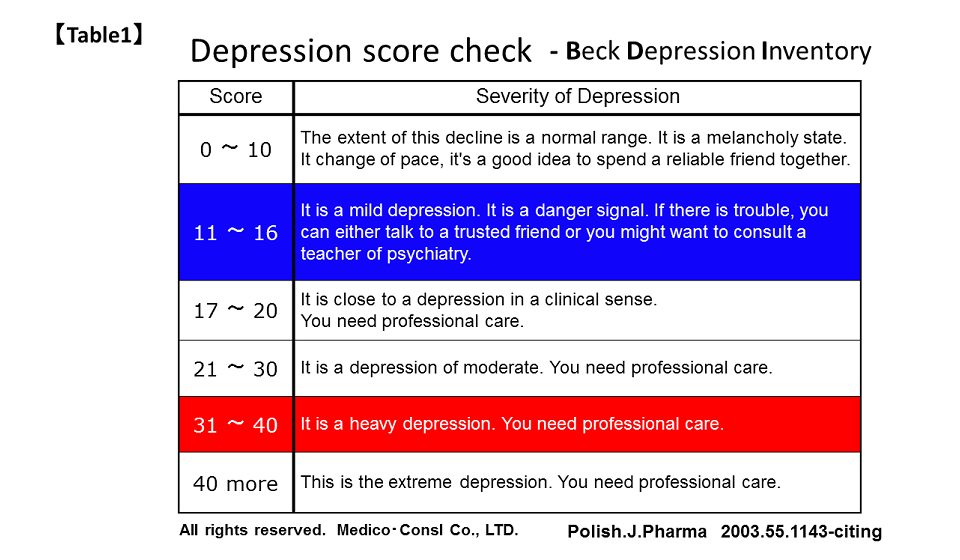 【Table1】

Depression score check - Beck Depression Inventory

| Score | Severity of Depression |
|---|---|
| 0 ～ 10 | The extent of this decline is a normal range. It is a melancholy state. It change of pace, it's a good idea to spend a reliable friend together. |
| 11 ～ 16 | It is a mild depression. It is a danger signal. If there is trouble, you can either talk to a trusted friend or you might want to consult a teacher of psychiatry. |
| 17 ～ 20 | It is close to a depression in a clinical sense. You need professional care. |
| 21 ～ 30 | It is a depression of moderate. You need professional care. |
| 31 ～ 40 | It is a heavy depression. You need professional care. |
| 40 more | This is the extreme depression. You need professional care. |

All rights reserved. Medico･Consl Co., LTD.

Polish.J.Pharma 2003.55.1143-citing